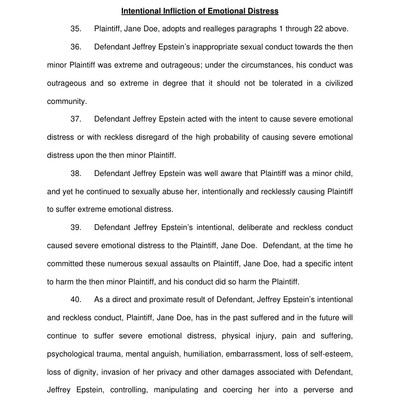 Intentional Infliction of Emotional Distress

35. Plaintiff, Jane Doe, adopts and realleges paragraphs 1 through 22 above.

36. Defendant Jeffrey Epstein's inappropriate sexual conduct towards the then minor Plaintiff was extreme and outrageous; under the circumstances, his conduct was outrageous and so extreme in degree that it should not be tolerated in a civilized community.

37. Defendant Jeffrey Epstein acted with the intent to cause severe emotional distress or with reckless disregard of the high probability of causing severe emotional distress upon the then minor Plaintiff.

38. Defendant Jeffrey Epstein was well aware that Plaintiff was a minor child, and yet he continued to sexually abuse her, intentionally and recklessly causing Plaintiff to suffer extreme emotional distress.

39. Defendant Jeffrey Epstein's intentional, deliberate and reckless conduct caused severe emotional distress to the Plaintiff, Jane Doe. Defendant, at the time he committed these numerous sexual assaults on Plaintiff, Jane Doe, had a specific intent to harm the then minor Plaintiff, and his conduct did so harm the Plaintiff.

40. As a direct and proximate result of Defendant, Jeffrey Epstein's intentional and reckless conduct, Plaintiff, Jane Doe, has in the past suffered and in the future will continue to suffer severe emotional distress, physical injury, pain and suffering, psychological trauma, mental anguish, humiliation, embarrassment, loss of self-esteem, loss of dignity, invasion of her privacy and other damages associated with Defendant, Jeffrey Epstein, controlling, manipulating and coercing her into a perverse and